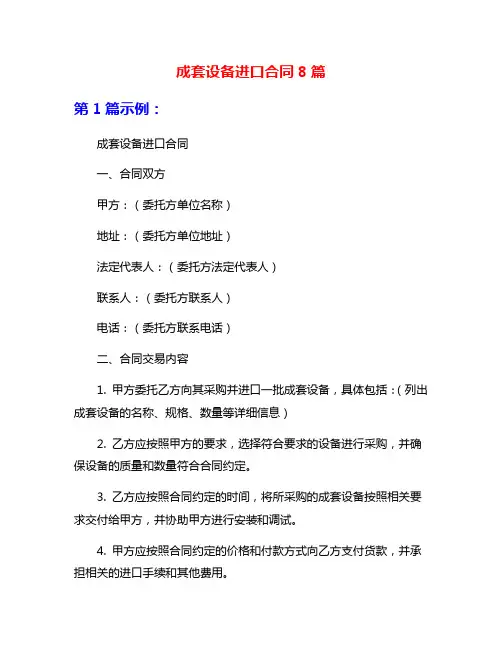 成套设备进口合同 8 篇

第 1 篇示例：

成套设备进口合同

一、合同双方

甲方：（委托方单位名称）

地址：（委托方单位地址）

法定代表人：（委托方法定代表人）

联系人：（委托方联系人）

电话：（委托方联系电话）

二、合同交易内容

1. 甲方委托乙方向其采购并进口一批成套设备，具体包括：(列出成套设备的名称、规格、数量等详细信息）

2. 乙方应按照甲方的要求，选择符合要求的设备进行采购，并确保设备的质量和数量符合合同约定。

3. 乙方应按照合同约定的时间，将所采购的成套设备按照相关要求交付给甲方，并协助甲方进行安装和调试。

4. 甲方应按照合同约定的价格和付款方式向乙方支付货款，并承担相关的进口手续和其他费用。